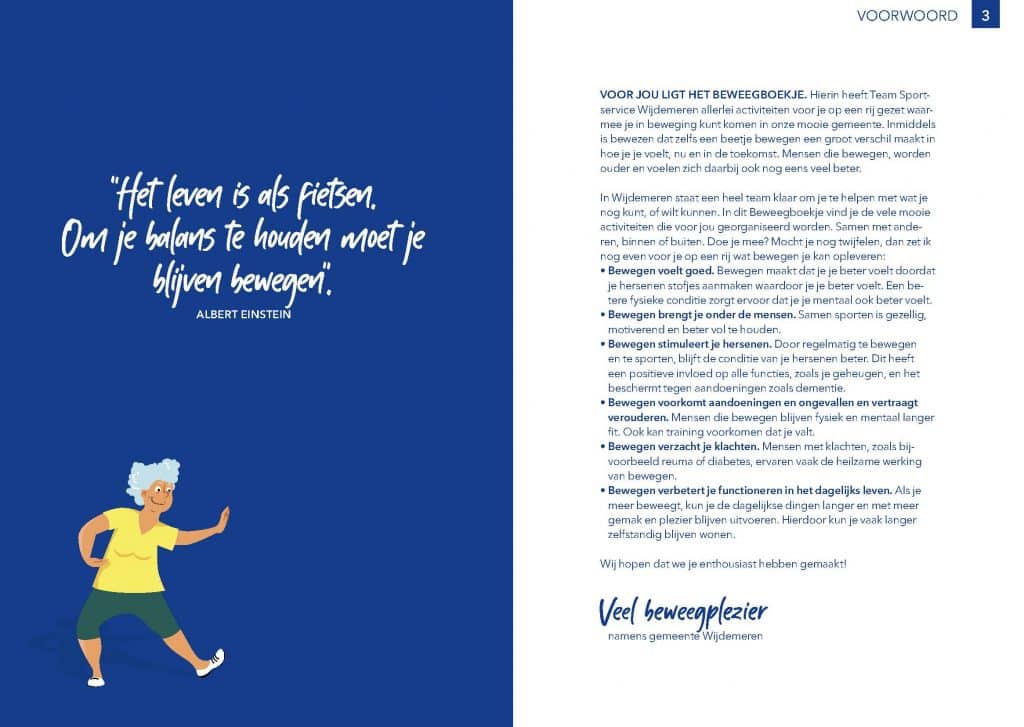 "Het leven is als fietsen. Om je balans te houden moet je blijven bewegen".
ALBERT EINSTEIN

VOORWOORD 3

VOOR JOU LIGT HET BEWEEGBOEKJE. Hierin heeft Team Sportservice Wijdemeren allerlei activiteiten voor je op een rij gezet waarmee je in beweging kunt komen in onze mooie gemeente. Inmiddels is bewezen dat zelfs een beetje bewegen een groot verschil maakt in hoe je je voelt, nu en in de toekomst. Mensen die bewegen, worden ouder en voelen zich daarbij ook nog eens veel beter.

In Wijdemeren staat een heel team klaar om je te helpen met wat je nog kunt, of wilt kunnen. In dit Beweegboekje vind je de vele mooie activiteiten die voor jou georganiseerd worden. Samen met anderen, binnen of buiten. Doe je mee? Mocht je nog twijfelen, dan zet ik nog even voor je op een rij wat bewegen je kan opleveren:
• Bewegen voelt goed. Bewegen maakt dat je je beter voelt doordat je hersenen stofjes aanmaken waardoor je je beter voelt. Een betere fysieke conditie zorgt ervoor dat je je mentaal ook beter voelt.
• Bewegen brengt je onder de mensen. Samen sporten is gezellig, motiverend en beter vol te houden.
• Bewegen stimuleert je hersenen. Door regelmatig te bewegen en te sporten, blijft de conditie van je hersenen beter. Dit heeft een positieve invloed op alle functies, zoals je geheugen, en het beschermt tegen aandoeningen zoals dementie.
• Bewegen voorkomt aandoeningen en ongevallen en vertraagt verouderen. Mensen die bewegen blijven fysiek en mentaal langer fit. Ook kan training voorkomen dat je valt.
• Bewegen verzacht je klachten. Mensen met klachten, zoals bijvoorbeeld reuma of diabetes, ervaren vaak de heilzame werking van bewegen.
• Bewegen verbetert je functioneren in het dagelijks leven. Als je meer beweegt, kun je de dagelijkse dingen langer en met meer gemak en plezier blijven uitvoeren. Hierdoor kun je vaak langer zelfstandig blijven wonen.

Wij hopen dat we je enthousiast hebben gemaakt!

Veel beweegplezier
namens gemeente Wijdemeren